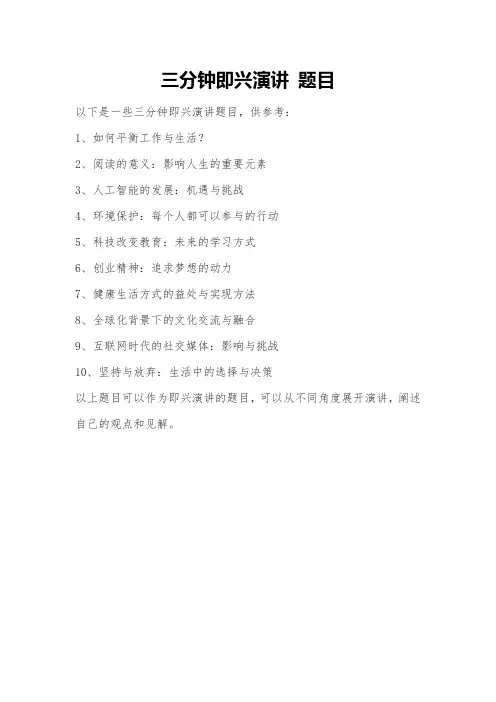 三分钟即兴演讲 题目

以下是一些三分钟即兴演讲题目，供参考：

1、如何平衡工作与生活？

2、阅读的意义：影响人生的重要元素

3、人工智能的发展：机遇与挑战

4、环境保护：每个人都可以参与的行动

5、科技改变教育：未来的学习方式

6、创业精神：追求梦想的动力

7、健康生活方式的益处与实现方法

8、全球化背景下的文化交流与融合

9、互联网时代的社交媒体：影响与挑战

10、坚持与放弃：生活中的选择与决策

以上题目可以作为即兴演讲的题目，可以从不同角度展开演讲，阐述自己的观点和见解。